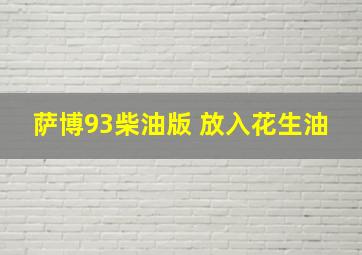 萨博93柴油版 放入花生油